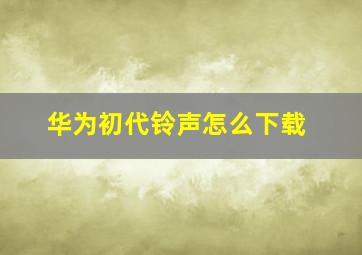 华为初代铃声怎么下载